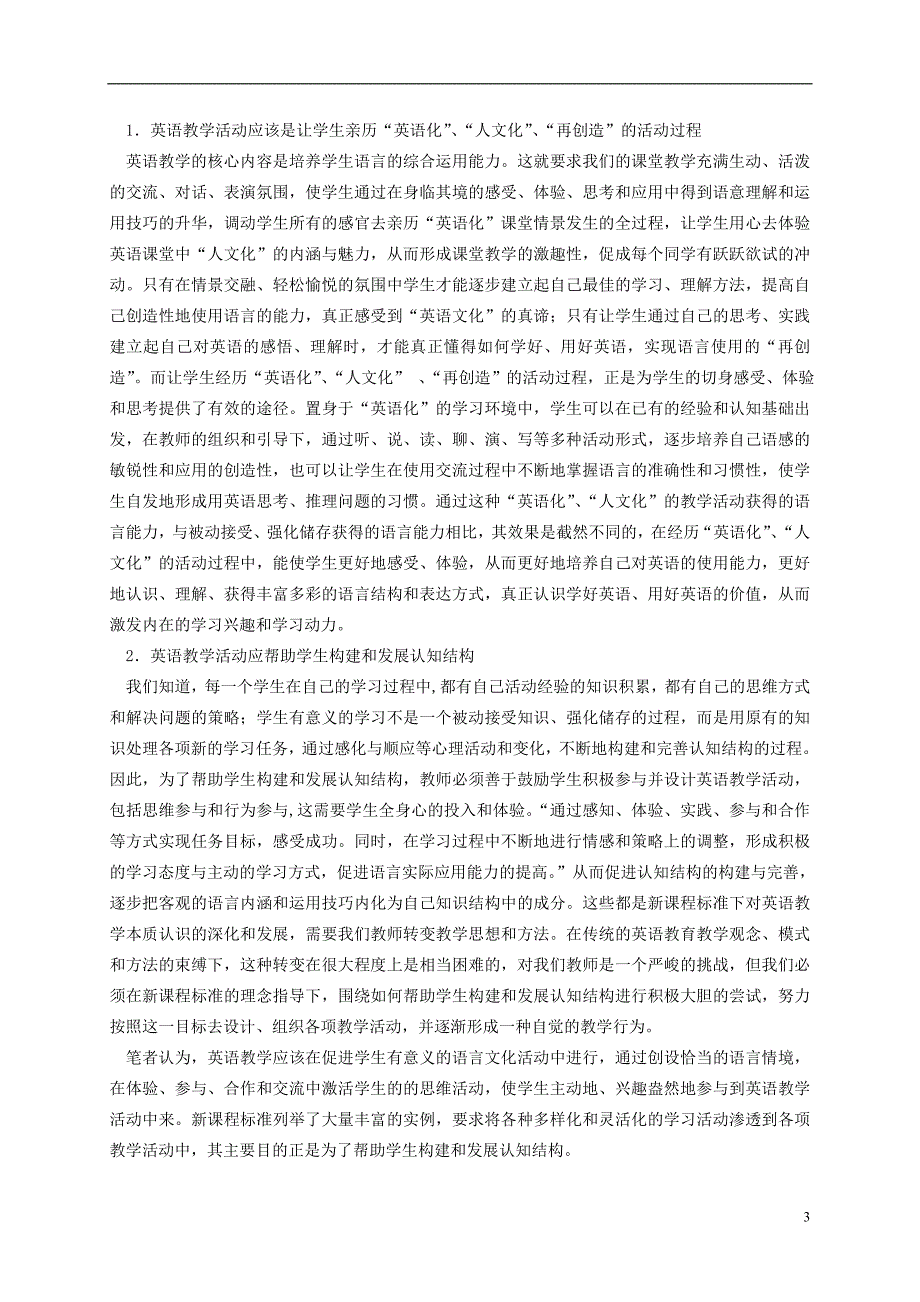 1．英语教学活动应该是让学生亲历“英语化”、“人文化”、“再创造”的活动过程

英语教学的核心内容是培养学生语言的综合运用能力。这就要求我们的课堂教学充满生动、活泼的交流、对话、表演氛围，使学生通过在身临其境的感受、体验、思考和应用中得到语意理解和运用技巧的升华，调动学生所有的感官去亲历“英语化”课堂情景发生的全过程，让学生用心去体验英语课堂中“人文化”的内涵与魅力，从而形成课堂教学的激趣性，促成每个同学有跃跃欲试的冲动。只有在情景交融、轻松愉悦的氛围中学生才能逐步建立起自己最佳的学习、理解方法，提高自己创造性地使用语言的能力，真正感受到“英语文化”的真谛；只有让学生通过自己的思考、实践建立起自己对英语的感悟、理解时，才能真正懂得如何学好、用好英语，实现语言使用的“再创造”。而让学生经历“英语化”、“人文化” 、“再创造”的活动过程，正是为学生的切身感受、体验和思考提供了有效的途径。置身于“英语化”的学习环境中，学生可以在已有的经验和认知基础出发，在教师的组织和引导下，通过听、说、读、聊、演、写等多种活动形式，逐步培养自己语感的敏锐性和应用的创造性，也可以让学生在使用交流过程中不断地掌握语言的准确性和习惯性，使学生自发地形成用英语思考、推理问题的习惯。通过这种“英语化”、“人文化”的教学活动获得的语言能力，与被动接受、强化储存获得的语言能力相比，其效果是截然不同的，在经历“英语化”、“人文化”的活动过程中，能使学生更好地感受、体验，从而更好地培养自己对英语的使用能力，更好地认识、理解、获得丰富多彩的语言结构和表达方式，真正认识学好英语、用好英语的价值，从而激发内在的学习兴趣和学习动力。

2．英语教学活动应帮助学生构建和发展认知结构

我们知道，每一个学生在自己的学习过程中，都有自己活动经验的知识积累，都有自己的思维方式和解决问题的策略；学生有意义的学习不是一个被动接受知识、强化储存的过程，而是用原有的知识处理各项新的学习任务，通过感化与顺应等心理活动和变化，不断地构建和完善认知结构的过程。因此，为了帮助学生构建和发展认知结构，教师必须善于鼓励学生积极参与并设计英语教学活动，包括思维参与和行为参与,这需要学生全身心的投入和体验。“通过感知、体验、实践、参与和合作等方式实现任务目标，感受成功。同时，在学习过程中不断地进行情感和策略上的调整，形成积极的学习态度与主动的学习方式，促进语言实际应用能力的提高。”从而促进认知结构的构建与完善，逐步把客观的语言内涵和运用技巧内化为自己知识结构中的成分。这些都是新课程标准下对英语教学本质认识的深化和发展，需要我们教师转变教学思想和方法。在传统的英语教育教学观念、模式和方法的束缚下，这种转变在很大程度上是相当困难的，对我们教师是一个严峻的挑战，但我们必须在新课程标准的理念指导下，围绕如何帮助学生构建和发展认知结构进行积极大胆的尝试，努力按照这一目标去设计、组织各项教学活动，并逐渐形成一种自觉的教学行为。

笔者认为，英语教学应该在促进学生有意义的语言文化活动中进行，通过创设恰当的语言情境，在体验、参与、合作和交流中激活学生的的思维活动，使学生主动地、兴趣盎然地参与到英语教学活动中来。新课程标准列举了大量丰富的实例，要求将各种多样化和灵活化的学习活动渗透到各项教学活动中，其主要目的正是为了帮助学生构建和发展认知结构。

3